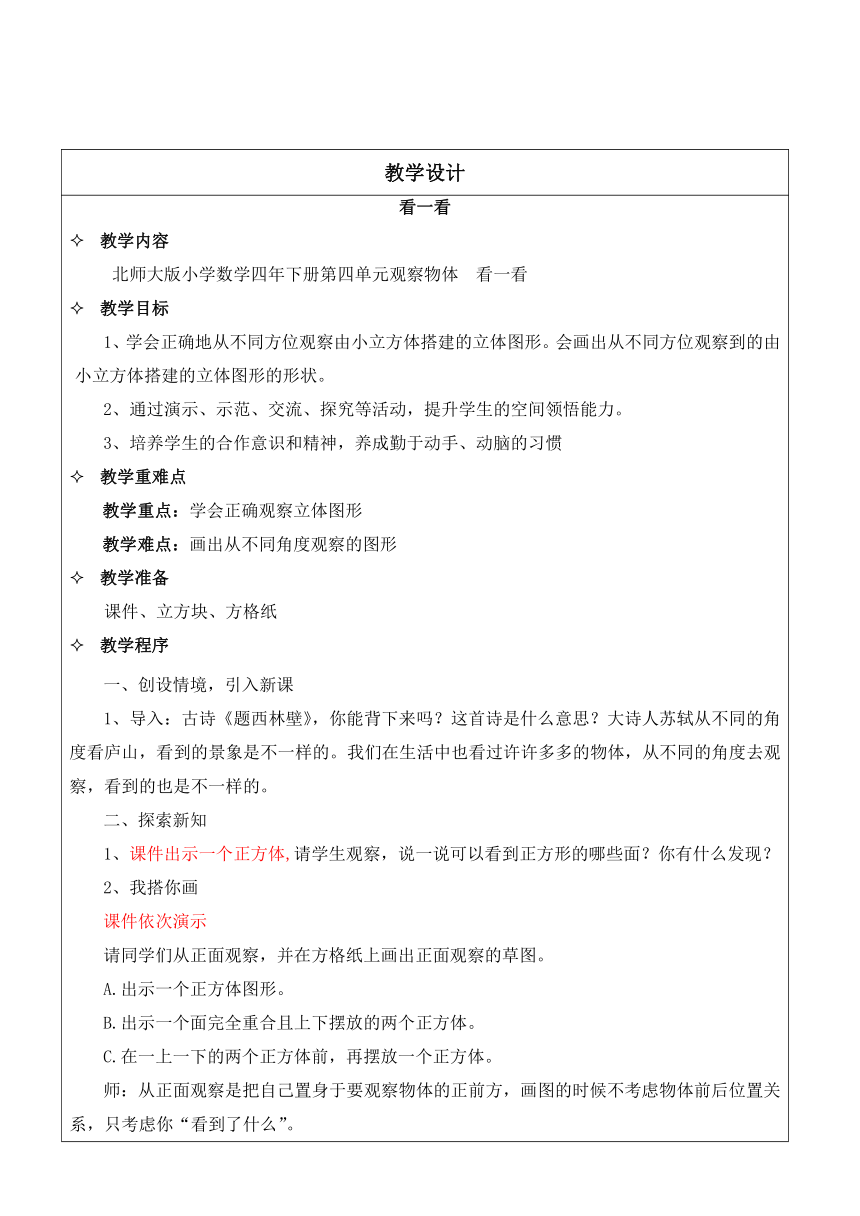 教学设计

看一看

✧ 教学内容

北师大版小学数学四年下册第四单元观察物体　看一看

✧ 教学目标

1、学会正确地从不同方位观察由小立方体搭建的立体图形。会画出从不同方位观察到的由小立方体搭建的立体图形的形状。

2、通过演示、示范、交流、探究等活动，提升学生的空间领悟能力。

3、培养学生的合作意识和精神，养成勤于动手、动脑的习惯

✧ 教学重难点

教学重点：学会正确观察立体图形

教学难点：画出从不同角度观察的图形

✧ 教学准备

课件、立方块、方格纸

✧ 教学程序

一、创设情境，引入新课

1、导入：古诗《题西林壁》，你能背下来吗？这首诗是什么意思？大诗人苏轼从不同的角度看庐山，看到的景象是不一样的。我们在生活中也看过许许多多的物体，从不同的角度去观察，看到的也是不一样的。

二、探索新知

1、课件出示一个正方体,请学生观察，说一说可以看到正方形的哪些面？你有什么发现？

2、我搭你画

课件依次演示

请同学们从正面观察，并在方格纸上画出正面观察的草图。

A.出示一个正方体图形。

B.出示一个面完全重合且上下摆放的两个正方体。

C.在一上一下的两个正方体前，再摆放一个正方体。

师：从正面观察是把自己置身于要观察物体的正前方，画图的时候不考虑物体前后位置关系，只考虑你“看到了什么”。